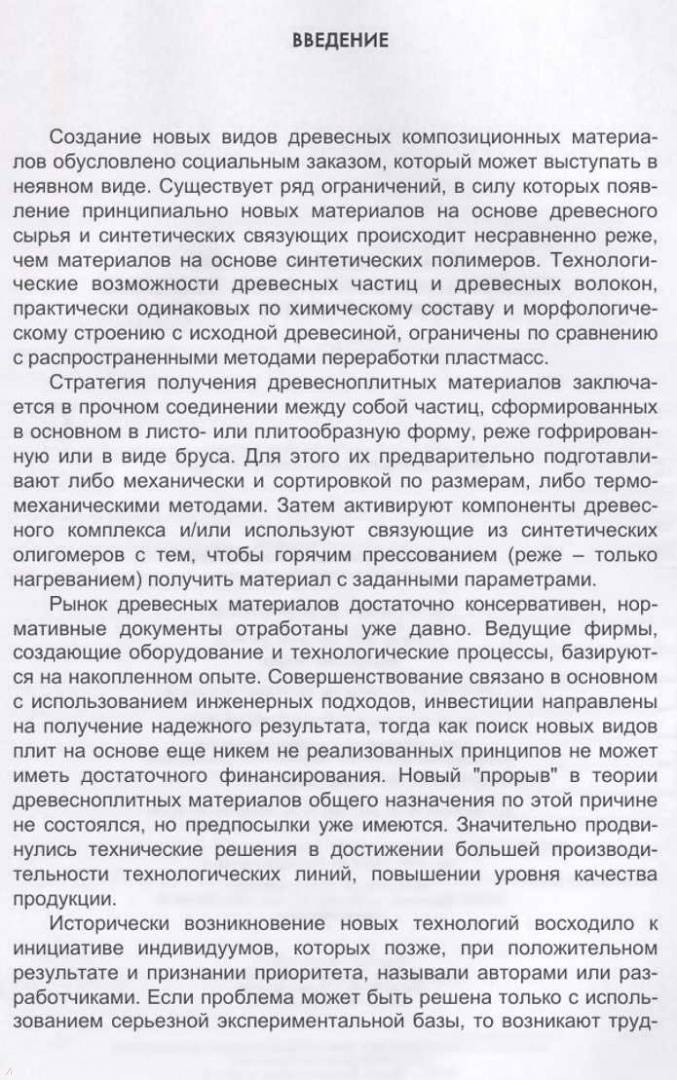 ВВЕДЕНИЕ

Создание новых видов древесных композиционных материалов обусловлено социальным заказом, который может выступать в неявном виде. Существует ряд ограничений, в силу которых появление принципиально новых материалов на основе древесного сырья и синтетических связующих происходит несравненно реже, чем материалов на основе синтетических полимеров. Технологические возможности древесных частиц и древесных волокон, практически одинаковых по химическому составу и морфологическому строению с исходной древесиной, ограничены по сравнению с распространенными методами переработки пластмасс.

Стратегия получения древесноплитных материалов заключается в прочном соединении между собой частиц, сформированных в основном в листо- или плитообразную форму, реже гофрированную или в виде бруса. Для этого их предварительно подготавливают либо механически и сортировкой по размерам, либо термомеханическими методами. Затем активируют компоненты древесного комплекса и/или используют связующие из синтетических олигомеров с тем, чтобы горячим прессованием (реже – только нагреванием) получить материал с заданными параметрами.

Рынок древесных материалов достаточно консервативен, нормативные документы отработаны уже давно. Ведущие фирмы, создающие оборудование и технологические процессы, базируются на накопленном опыте. Совершенствование связано в основном с использованием инженерных подходов, инвестиции направлены на получение надежного результата, тогда как поиск новых видов плит на основе еще никем не реализованных принципов не может иметь достаточного финансирования. Новый "прорыв" в теории древесноплитных материалов общего назначения по этой причине не состоялся, но предпосылки уже имеются. Значительно продвинулись технические решения в достижении большей производительности технологических линий, повышении уровня качества продукции.

Исторически возникновение новых технологий восходило к инициативе индивидуумов, которых позже, при положительном результате и признании приоритета, называли авторами или разработчиками. Если проблема может быть решена только с использованием серьезной экспериментальной базы, то возникают труд-